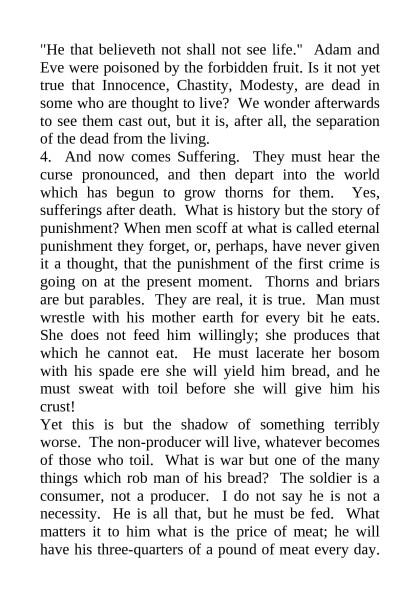 "He that believeth not shall not see life." Adam and Eve were poisoned by the forbidden fruit. Is it not yet true that Innocence, Chastity, Modesty, are dead in some who are thought to live? We wonder afterwards to see them cast out, but it is, after all, the separation of the dead from the living.
4. And now comes Suffering. They must hear the curse pronounced, and then depart into the world which has begun to grow thorns for them. Yes, sufferings after death. What is history but the story of punishment? When men scoff at what is called eternal punishment they forget, or, perhaps, have never given it a thought, that the punishment of the first crime is going on at the present moment. Thorns and briars are but parables. They are real, it is true. Man must wrestle with his mother earth for every bit he eats. She does not feed him willingly; she produces that which he cannot eat. He must lacerate her bosom with his spade ere she will yield him bread, and he must sweat with toil before she will give him his crust!
Yet this is but the shadow of something terribly worse. The non-producer will live, whatever becomes of those who toil. What is war but one of the many things which rob man of his bread? The soldier is a consumer, not a producer. I do not say he is not a necessity. He is all that, but he must be fed. What matters it to him what is the price of meat; he will have his three-quarters of a pound of meat every day.